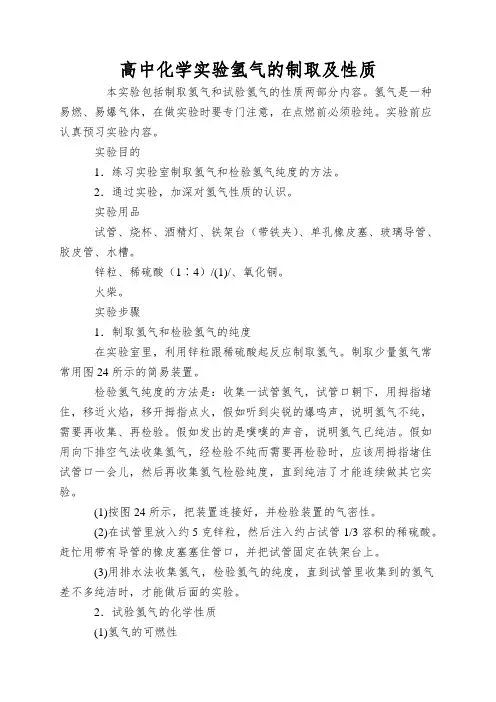 高中化学实验氢气的制取及性质

本实验包括制取氢气和试验氢气的性质两部分内容。氢气是一种易燃、易爆气体，在做实验时要专门注意，在点燃前必须验纯。实验前应认真预习实验内容。

实验目的

1．练习实验室制取氢气和检验氢气纯度的方法。

2．通过实验，加深对氢气性质的认识。

实验用品

试管、烧杯、酒精灯、铁架台（带铁夹）、单孔橡皮塞、玻璃导管、胶皮管、水槽。

锌粒、稀硫酸（1∶4）/(1)/、氧化铜。

火柴。

实验步骤

1．制取氢气和检验氢气的纯度

在实验室里，利用锌粒跟稀硫酸起反应制取氢气。制取少量氢气常常用图24所示的简易装置。

检验氢气纯度的方法是：收集一试管氢气，试管口朝下，用拇指堵住，移近火焰，移开拇指点火，假如听到尖锐的爆鸣声，说明氢气不纯，需要再收集、再检验。假如发出的是噗噗的声音，说明氢气已纯洁。假如用向下排空气法收集氢气，经检验不纯而需要再检验时，应该用拇指堵住试管口一会儿，然后再收集氢气检验纯度，直到纯洁了才能连续做其它实验。

(1)按图24所示，把装置连接好，并检验装置的气密性。

(2)在试管里放入约5克锌粒，然后注入约占试管1/3容积的稀硫酸。赶忙用带有导管的橡皮塞塞住管口，并把试管固定在铁架台上。

(3)用排水法收集氢气，检验氢气的纯度，直到试管里收集到的氢气差不多纯洁时，才能做后面的实验。

2．试验氢气的化学性质

(1)氢气的可燃性